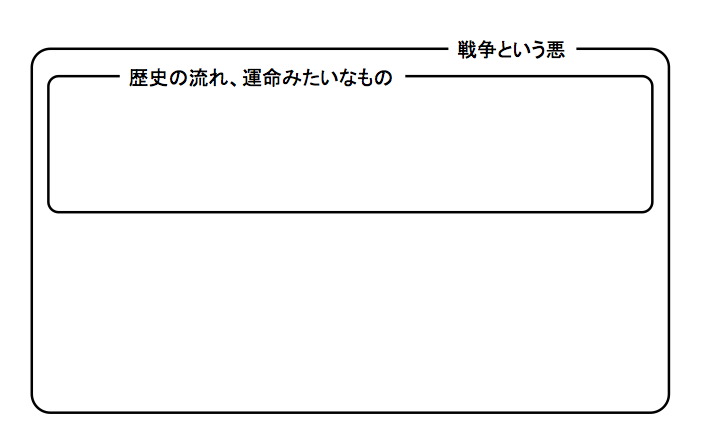 戦争という悪

歴史の流れ、運命みたいなもの